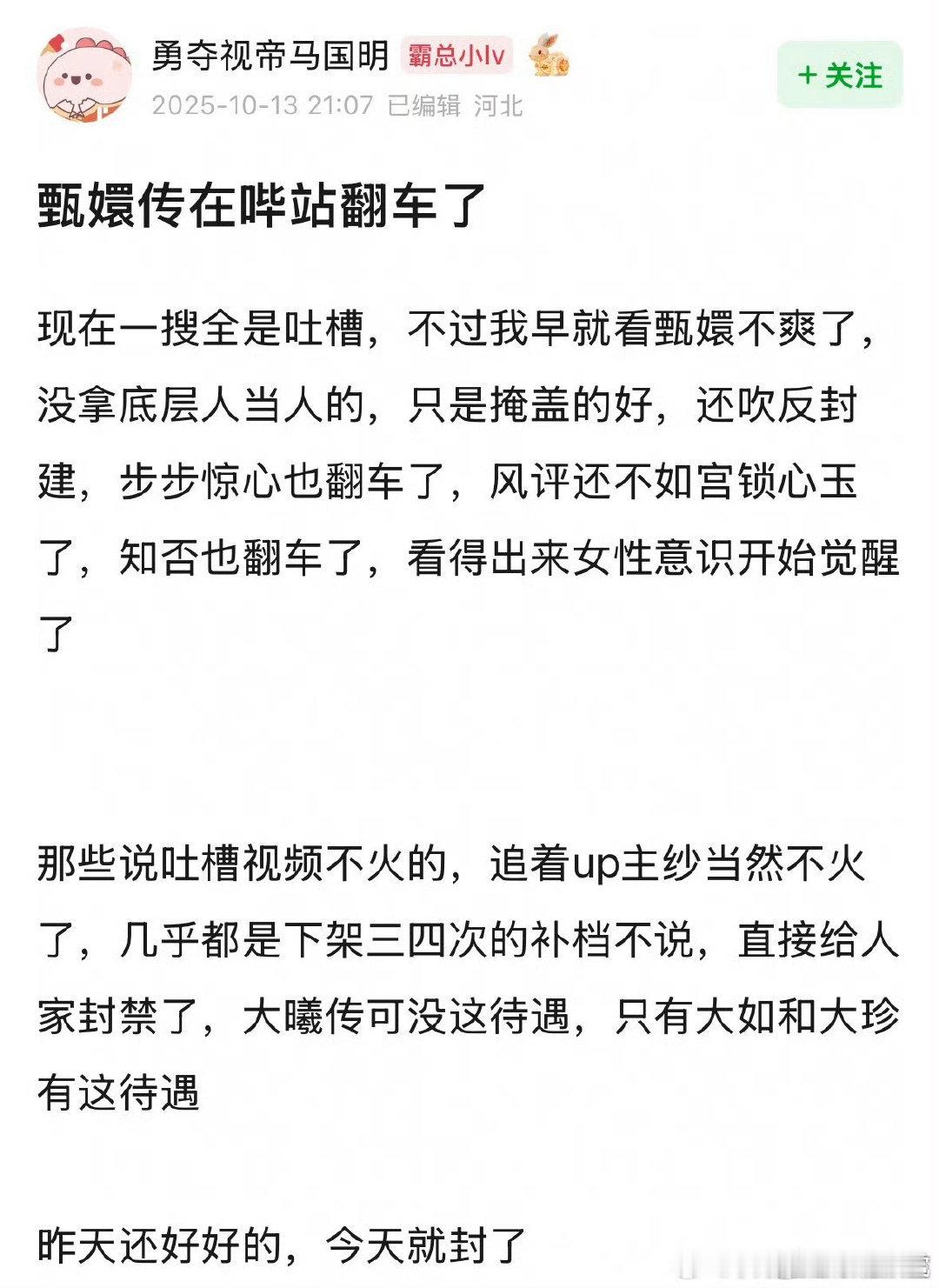 勇夺视帝马国明 霸总小lv
2025-10-13 21:07 已编辑 河北
+ 关注

甄嬛传在哔站翻车了

现在一搜全是吐槽，不过我早就看甄嬛不爽了，没拿底层人当人的，只是掩盖的好，还吹反封建，步步惊心也翻车了，风评还不如宫锁心玉了，知否也翻车了，看得出来女性意识开始觉醒了

那些说吐槽视频不火的，追着up主纱当然不火了，几乎都是下架三四次的补档不说，直接给人家封禁了，大曦传可没这待遇，只有大如和大珍有这待遇

昨天还好好的，今天就封了